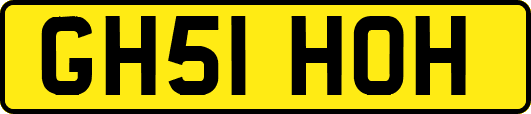 GH51 HOH